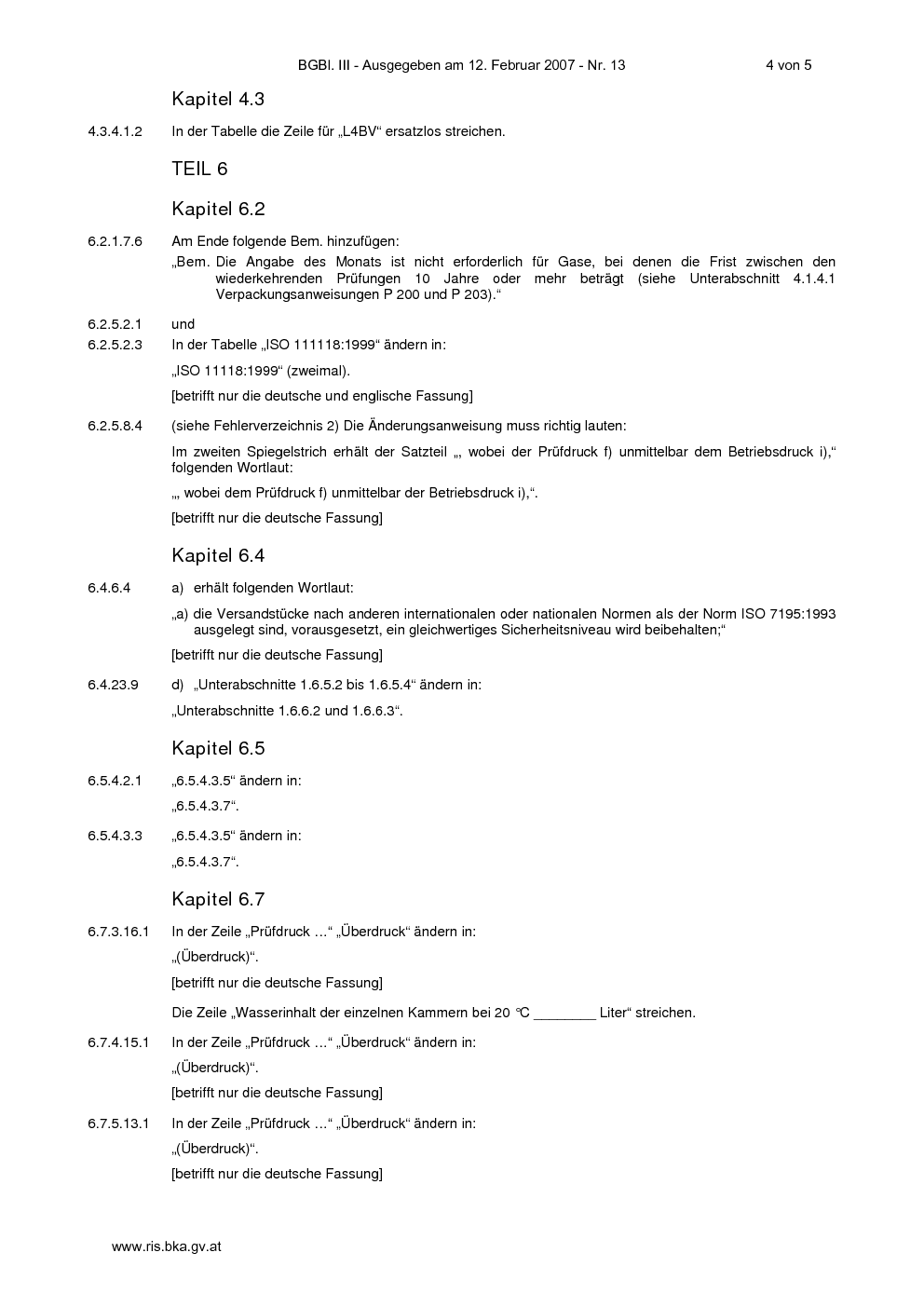 BGBl. III - Ausgegeben am 12. Februar 2007 - Nr. 13 4 von 5

Kapitel 4.3

4.3.4.1.2 In der Tabelle die Zeile für „L4BV“ ersatzlos streichen.

TEIL 6

Kapitel 6.2

6.2.1.7.6 Am Ende folgende Bem. hinzufügen:

„Bem. Die Angabe des Monats ist nicht erforderlich für Gase, bei denen die Frist zwischen den wiederkehrenden Prüfungen 10 Jahre oder mehr beträgt (siehe Unterabschnitt 4.1.4.1 Verpackungsanweisungen P 200 und P 203).“

6.2.5.2.1 und

6.2.5.2.3 In der Tabelle „ISO 111118:1999“ ändern in:

„ISO 11118:1999“ (zweimal).

[betrifft nur die deutsche und englische Fassung]

6.2.5.8.4 (siehe Fehlerverzeichnis 2) Die Änderungsanweisung muss richtig lauten:

Im zweiten Spiegelstrich erhält der Satzteil „, wobei der Prüfdruck f) unmittelbar dem Betriebsdruck i),“ folgenden Wortlaut:

„, wobei dem Prüfdruck f) unmittelbar der Betriebsdruck i),“.

[betrifft nur die deutsche Fassung]

Kapitel 6.4

6.4.6.4 a) erhält folgenden Wortlaut:

„a) die Versandstücke nach anderen internationalen oder nationalen Normen als der Norm ISO 7195:1993 ausgelegt sind, vorausgesetzt, ein gleichwertiges Sicherheitsniveau wird beibehalten;“

[betrifft nur die deutsche Fassung]

6.4.23.9 d) „Unterabschnitte 1.6.5.2 bis 1.6.5.4“ ändern in:

„Unterabschnitte 1.6.6.2 und 1.6.6.3“.

Kapitel 6.5

6.5.4.2.1 „6.5.4.3.5“ ändern in:

„6.5.4.3.7“.

6.5.4.3.3 „6.5.4.3.5“ ändern in:

„6.5.4.3.7“.

Kapitel 6.7

6.7.3.16.1 In der Zeile „Prüfdruck …“ „Überdruck“ ändern in:

„(Überdruck)“.

[betrifft nur die deutsche Fassung]

Die Zeile „Wasserinhalt der einzelnen Kammern bei 20 °C ________ Liter“ streichen.

6.7.4.15.1 In der Zeile „Prüfdruck …“ „Überdruck“ ändern in:

„(Überdruck)“.

[betrifft nur die deutsche Fassung]

6.7.5.13.1 In der Zeile „Prüfdruck …“ „Überdruck“ ändern in:

„(Überdruck)“.

[betrifft nur die deutsche Fassung]

www.ris.bka.gv.at